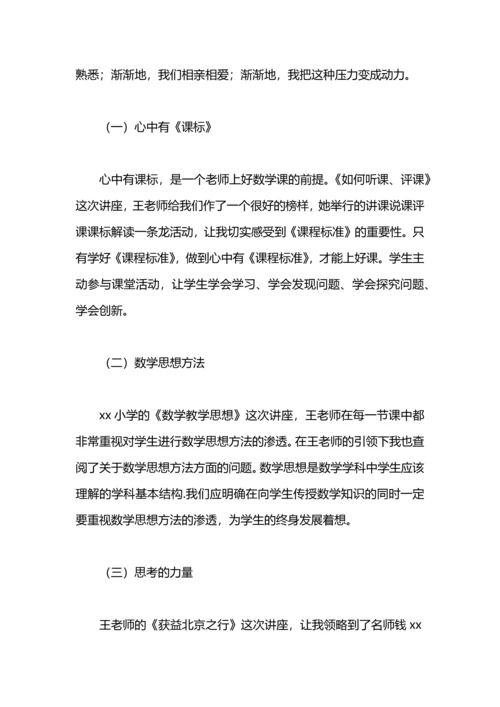 熟悉；渐渐地，我们相亲相爱；渐渐地，我把这种压力变成动力。

（一）心中有《课标》

心中有课标，是一个老师上好数学课的前提。《如何听课、评课》这次讲座，王老师给我们作了一个很好的榜样，她举行的讲课说课评课课标解读一条龙活动，让我切实感受到《课程标准》的重要性。只有学好《课程标准》，做到心中有《课程标准》，才能上好课。学生主动参与课堂活动，让学生学会学习、学会发现问题、学会探究问题、学会创新。

（二）数学思想方法

xx 小学的《数学教学思想》这次讲座，王老师在每一节课中都非常重视对学生进行数学思想方法的渗透。在王老师的引领下我也查阅了关于数学思想方法方面的问题。数学思想是数学学科中学生应该理解的学科基本结构.我们应明确在向学生传授数学知识的同时一定要重视数学思想方法的渗透，为学生的终身发展着想。

（三）思考的力量

王老师的《获益北京之行》这次讲座，让我领略到了名师钱 xx